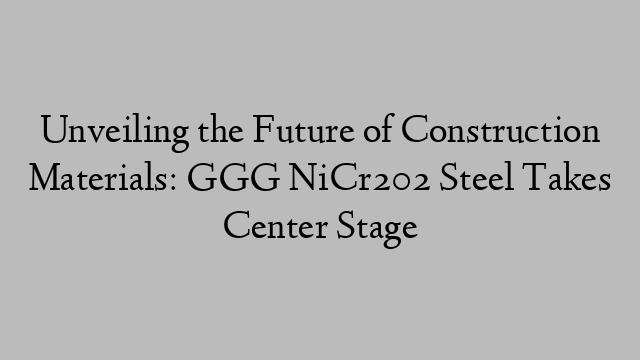 Unveiling the Future of Construction Materials: GGG NiCr202 Steel Takes Center Stage